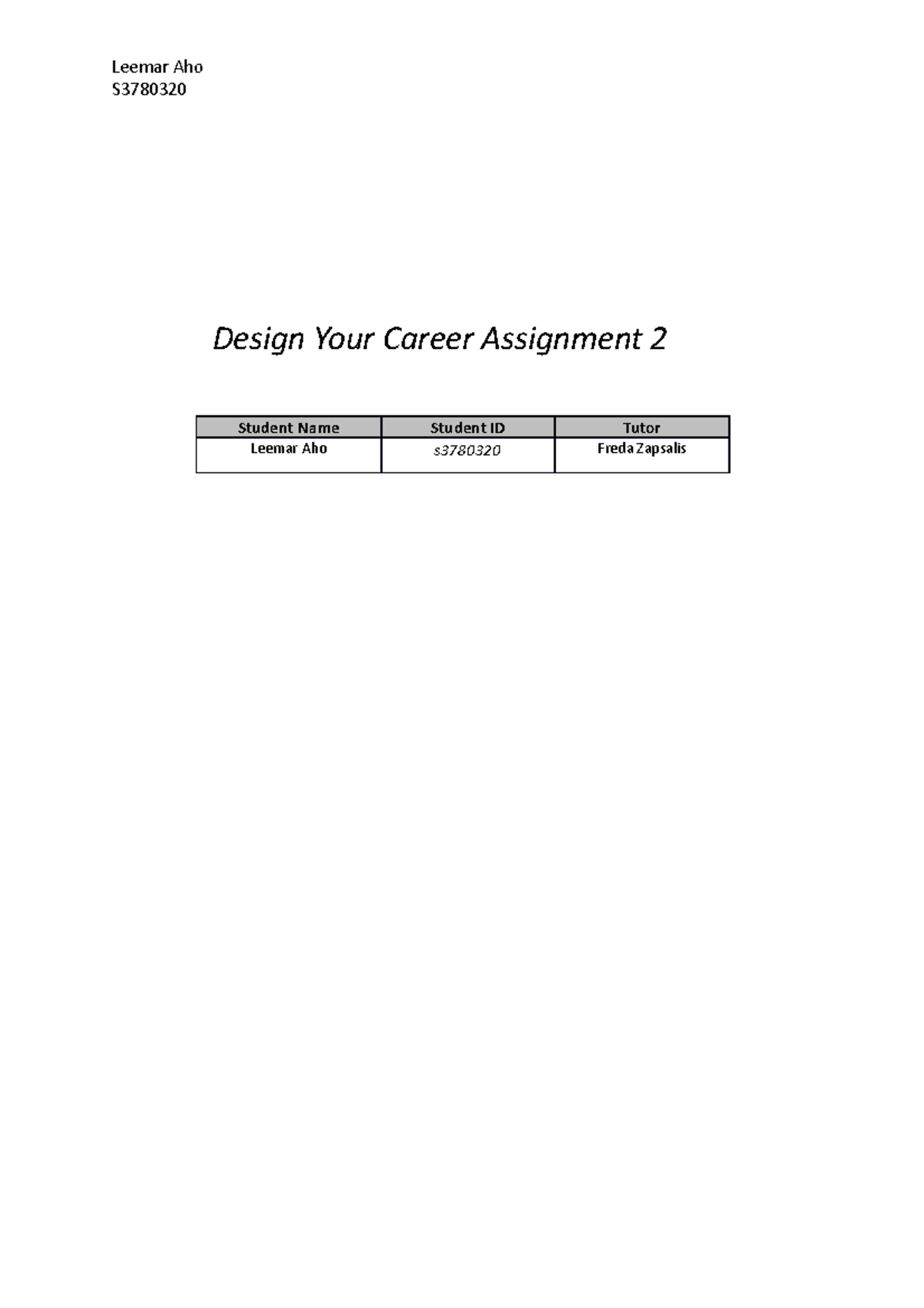 Leemar Aho
S3780320

Design Your Career Assignment 2

| Student Name | Student ID | Tutor |
|---|---|---|
| Leemar Aho | s3780320 | Freda Zapsalis |